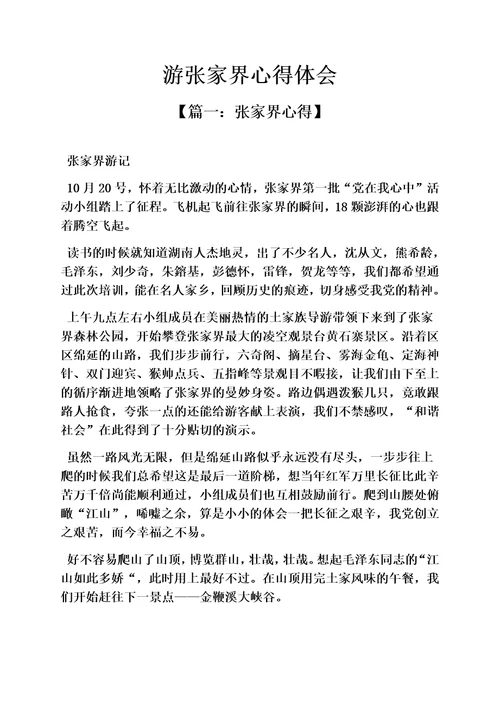 游张家界心得体会

【篇一：张家界心得】

张家界游记

10月20号，怀着无比激动的心情，张家界第一批“党在我心中”活动小组踏上了征程。飞机起飞前往张家界的瞬间，18颗澎湃的心也跟着腾空飞起。

读书的时候就知道湖南人杰地灵，出了不少名人，沈从文，熊希龄，毛泽东，刘少奇，朱镕基，彭德怀，雷锋，贺龙等等，我们都希望通过此次培训，能在名人家乡，回顾历史的痕迹，切身感受我党的精神。

上午九点左右小组成员在美丽热情的土家族导游带领下来到了张家界森林公园，开始攀登张家界最大的凌空观景台黄石寨景区。沿着区区绵延的山路，我们步步前行，六奇阁、摘星台、雾海金龟、定海神针、双门迎宾、猴帅点兵、五指峰等景观目不暇接，让我们由下至上的循序渐进地领略了张家界的曼妙身姿。路边偶遇泼猴几只，竟敢跟路人抢食，夸张一点的还能给游客献上表演，我们不禁感叹，“和谐社会”在此得到了十分贴切的演示。

虽然一路风光无限，但是绵延山路似乎永远没有尽头，一步步往上爬的时候我们总希望这是最后一道阶梯，想当年红军万里长征比此辛苦万千倍尚能顺利通过，小组成员们也互相鼓励前行。爬到山腰处俯瞰“江山”，唏嘘之余，算是小小的体会一把长征之艰辛，我党创立之艰苦，而今幸福之不易。

好不容易爬山了山顶，博览群山，壮哉，壮哉。想起毛泽东同志的“江山如此多娇“，此时用上最好不过。在山顶用完土家风味的午餐，我们开始赶往下一景点——金鞭溪大峡谷。